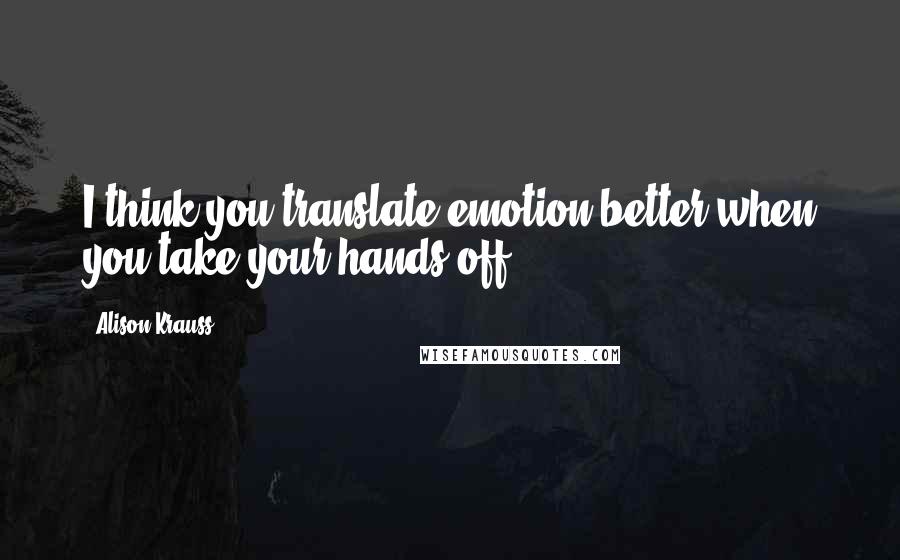 I think you translate emotion better when you take your hands off.

Alison Krauss

WISEFAMOUSQUOTES.COM